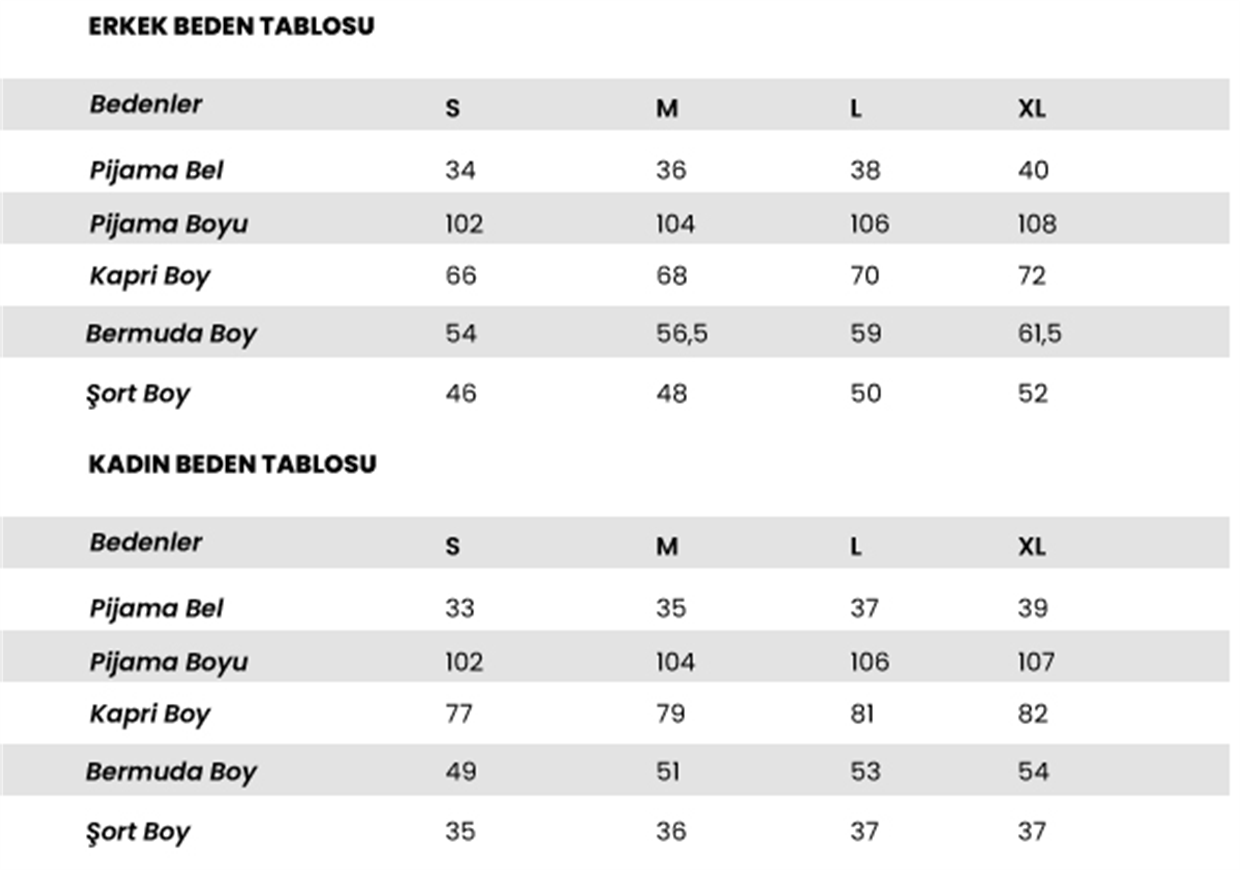 ERKEK BEDEN TABLOSU

| Bedenler | S | M | L | XL |
|---|---|---|---|---|
| Pijama Bel | 34 | 36 | 38 | 40 |
| Pijama Boyu | 102 | 104 | 106 | 108 |
| Kapri Boy | 66 | 68 | 70 | 72 |
| Bermuda Boy | 54 | 56,5 | 59 | 61,5 |
| Şort Boy | 46 | 48 | 50 | 52 |

KADIN BEDEN TABLOSU

| Bedenler | S | M | L | XL |
|---|---|---|---|---|
| Pijama Bel | 33 | 35 | 37 | 39 |
| Pijama Boyu | 102 | 104 | 106 | 107 |
| Kapri Boy | 77 | 79 | 81 | 82 |
| Bermuda Boy | 49 | 51 | 53 | 54 |
| Şort Boy | 35 | 36 | 37 | 37 |